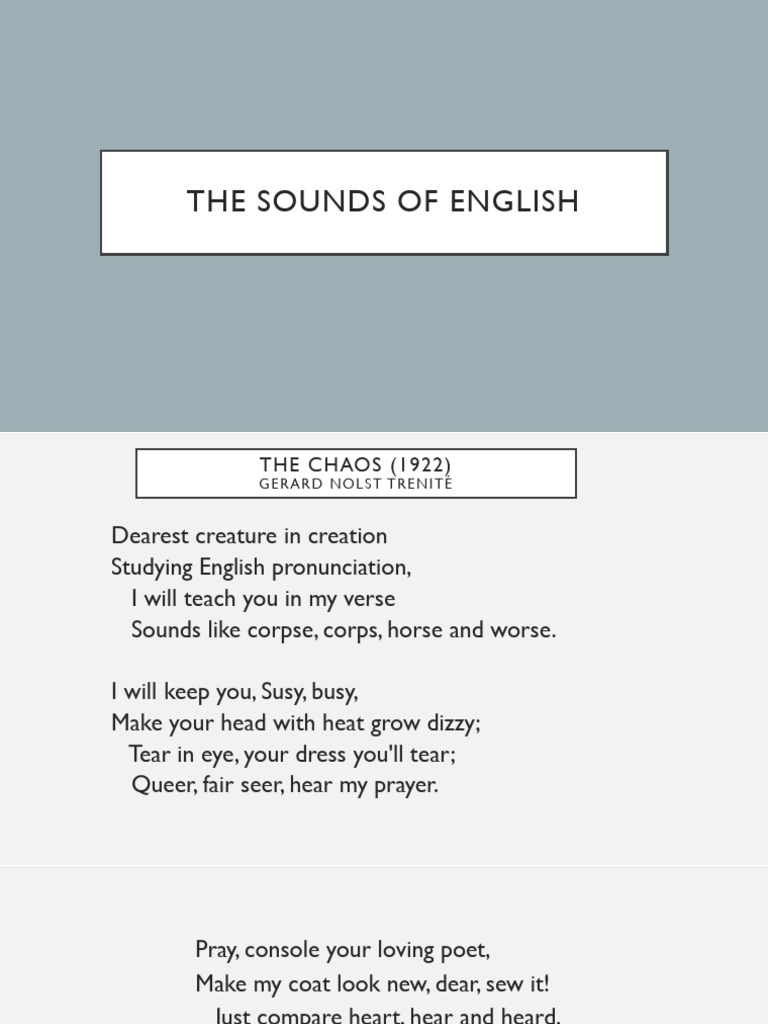 THE SOUNDS OF ENGLISH

THE CHAOS (1922)
GERARD NOLST TRENITÉ

Dearest creature in creation
Studying English pronunciation,
I will teach you in my verse
Sounds like corpse, corps, horse and worse.

I will keep you, Susy, busy,
Make your head with heat grow dizzy;
Tear in eye, your dress you'll tear;
Queer, fair seer, hear my prayer.

Pray, console your loving poet,
Make my coat look new, dear, sew it!
Just compare heart, hear and heard,